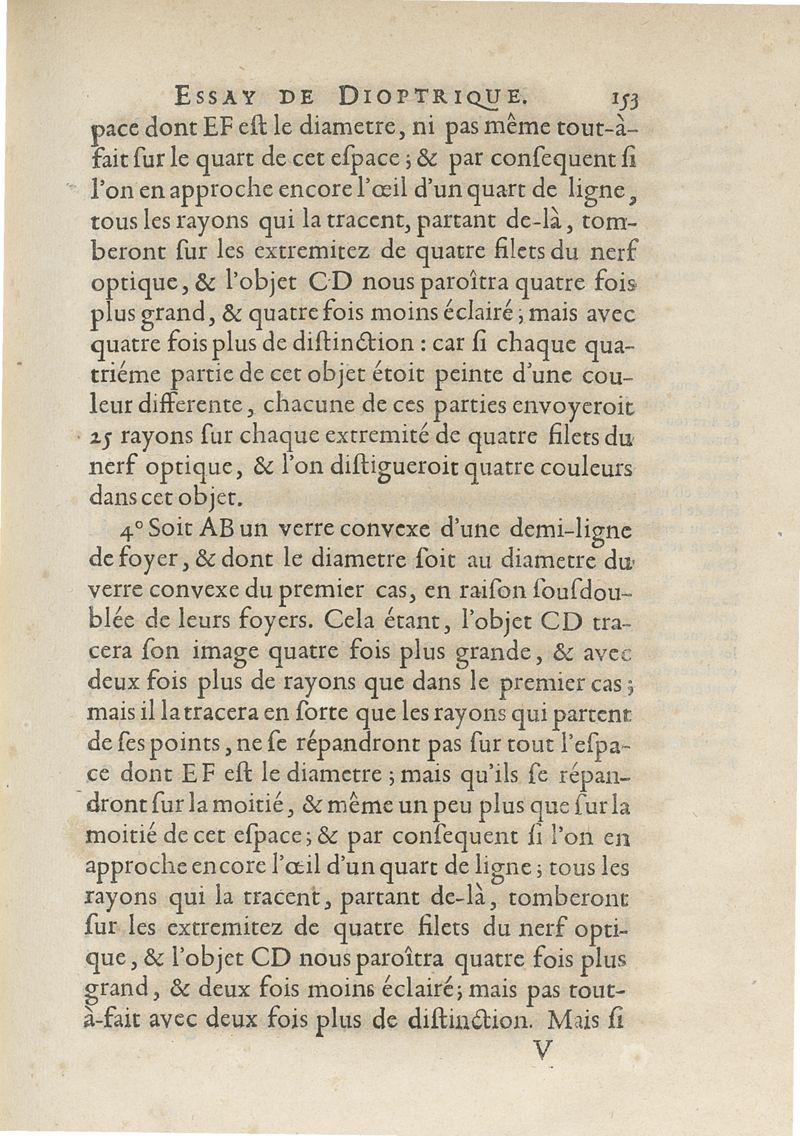 ESSAY DE DIOPTRIQUE. 153

pace dont EF eſt le diametre, ni pas même tout-à-fait ſur le quart de cet eſpace ; & par conſequent ſi l'on en approche encore l'œil d'un quart de ligne, tous les rayons qui la tracent, partant de-là, tomberont ſur les extremitez de quatre filets du nerf optique, & l'objet CD nous paroîtra quatre fois plus grand, & quatre fois moins éclairé ; mais avec quatre fois plus de diſtinction : car ſi chaque quatriéme partie de cet objet étoit peinte d'une couleur differente, chacune de ces parties envoyeroit 25 rayons ſur chaque extremité de quatre filets du nerf optique, & l'on diſtigueroit quatre couleurs dans cet objet.

4° Soit AB un verre convexe d'une demi-ligne de foyer, & dont le diametre ſoit au diametre du verre convexe du premier cas, en raiſon ſouſdoublée de leurs foyers. Cela étant, l'objet CD tracera ſon image quatre fois plus grande, & avec deux fois plus de rayons que dans le premier cas ; mais il la tracera en ſorte que les rayons qui partent de ſes points, ne ſe répandront pas ſur tout l'eſpace dont EF eſt le diametre ; mais qu'ils ſe répandront ſur la moitié, & même un peu plus que ſur la moitié de cet eſpace ; & par conſequent ſi l'on en approche encore l'œil d'un quart de ligne ; tous les rayons qui la tracent, partant de-là, tomberont ſur les extremitez de quatre filets du nerf optique, & l'objet CD nous paroîtra quatre fois plus grand, & deux fois moins éclairé ; mais pas tout-à-fait avec deux fois plus de diſtinction. Mais ſi

V